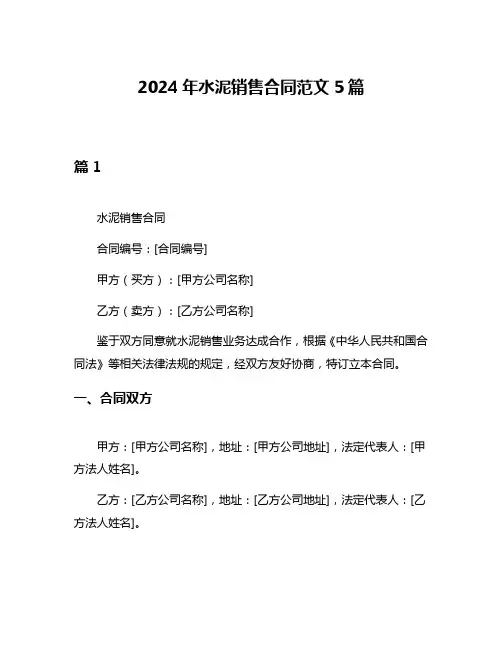 2024 年水泥销售合同范文 5 篇

篇 1

水泥销售合同

合同编号：[合同编号]

甲方（买方）：[甲方公司名称]

乙方（卖方）：[乙方公司名称]

鉴于双方同意就水泥销售业务达成合作，根据《中华人民共和国合同法》等相关法律法规的规定，经双方友好协商，特订立本合同。

一、合同双方

甲方：[甲方公司名称]，地址：[甲方公司地址]，法定代表人：[甲方法人姓名]。

乙方：[乙方公司名称]，地址：[乙方公司地址]，法定代表人：[乙方法人姓名]。